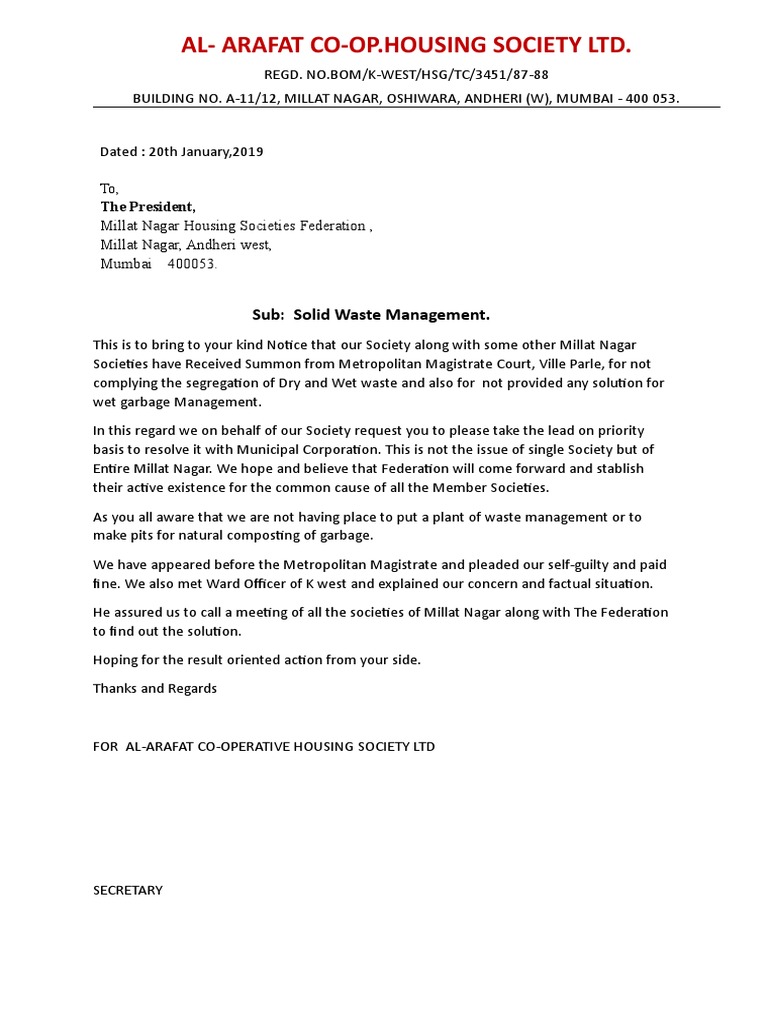 AL- ARAFAT CO-OP.HOUSING SOCIETY LTD.

REGD. NO.BOM/K-WEST/HSG/TC/3451/87-88

BUILDING NO. A-11/12, MILLAT NAGAR, OSHIWARA, ANDHERI (W), MUMBAI - 400 053.

Dated : 20th January,2019

To,
The President,
Millat Nagar Housing Societies Federation ,
Millat Nagar, Andheri west,
Mumbai 400053.

Sub: Solid Waste Management.

This is to bring to your kind Notice that our Society along with some other Millat Nagar Societies have Received Summon from Metropolitan Magistrate Court, Ville Parle, for not complying the segregation of Dry and Wet waste and also for not provided any solution for wet garbage Management.

In this regard we on behalf of our Society request you to please take the lead on priority basis to resolve it with Municipal Corporation. This is not the issue of single Society but of Entire Millat Nagar. We hope and believe that Federation will come forward and stablish their active existence for the common cause of all the Member Societies.

As you all aware that we are not having place to put a plant of waste management or to make pits for natural composting of garbage.

We have appeared before the Metropolitan Magistrate and pleaded our self-guilty and paid fine. We also met Ward Officer of K west and explained our concern and factual situation.

He assured us to call a meeting of all the societies of Millat Nagar along with The Federation to find out the solution.

Hoping for the result oriented action from your side.

Thanks and Regards

FOR AL-ARAFAT CO-OPERATIVE HOUSING SOCIETY LTD

SECRETARY